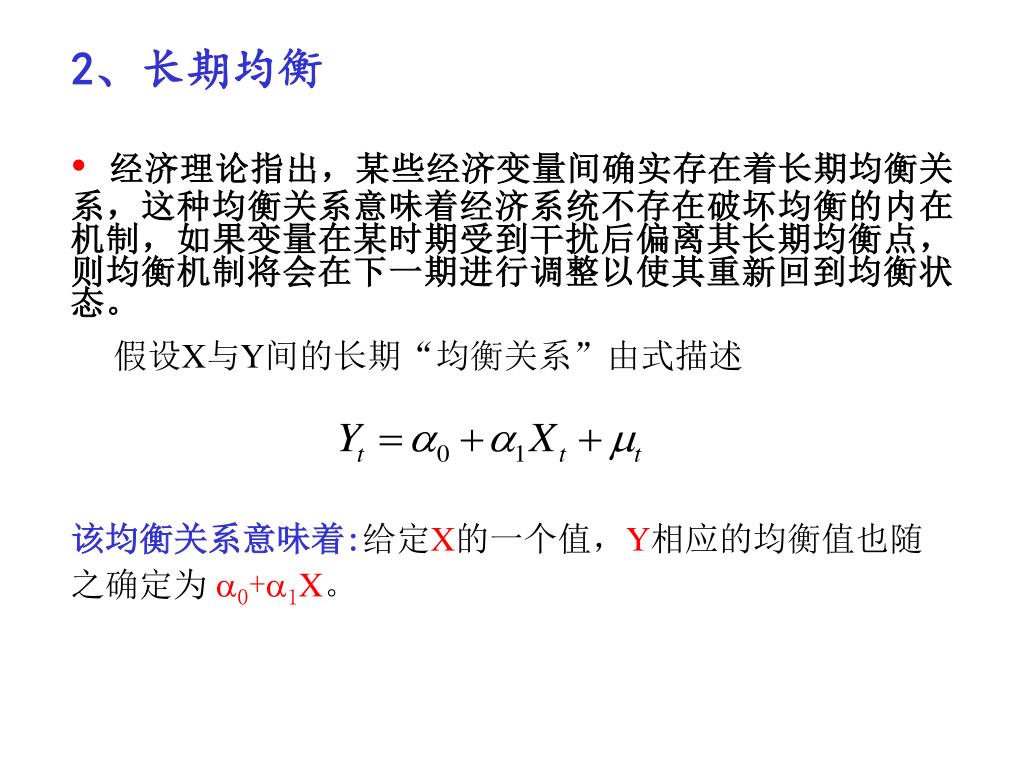 2、长期均衡

• 经济理论指出，某些经济变量间确实存在着长期均衡关系，这种均衡关系意味着经济系统不存在破坏均衡的内在机制，如果变量在某时期受到干扰后偏离其长期均衡点，则均衡机制将会在下一期进行调整以使其重新回到均衡状态。

假设X与Y间的长期“均衡关系”由式描述

$Y_t = \alpha_0 + \alpha_1 X_t + \mu_t$

该均衡关系意味着:给定X的一个值，Y相应的均衡值也随之确定为 $\alpha_0+\alpha_1X$。